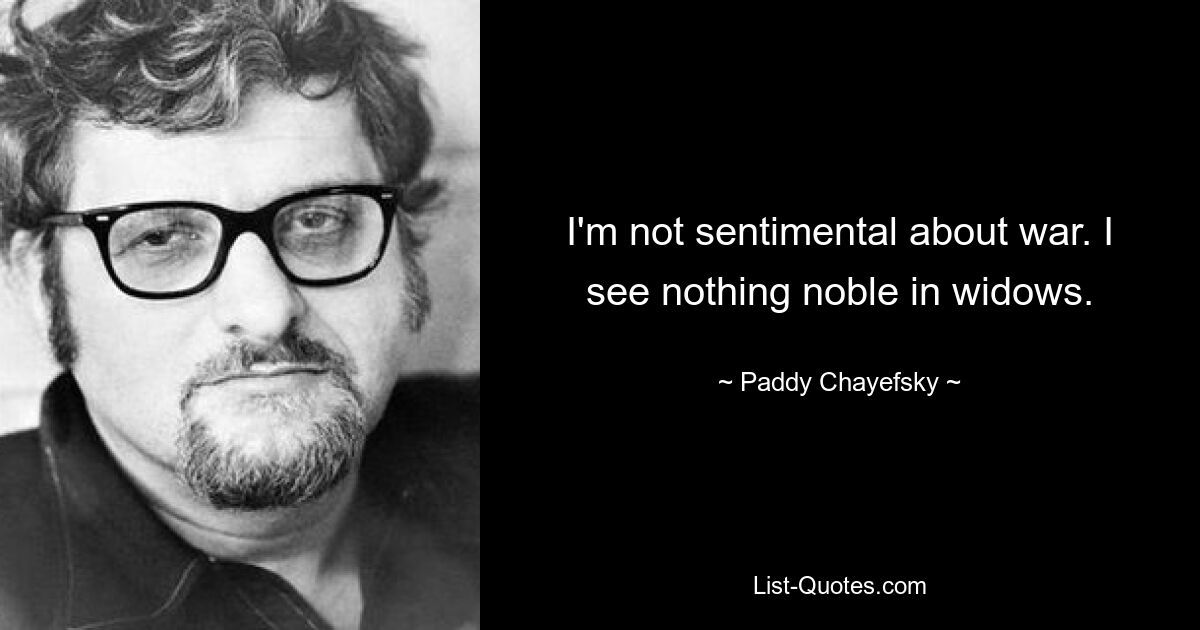 I'm not sentimental about war. I see nothing noble in widows.

~ Paddy Chayefsky ~

List-Quotes.com